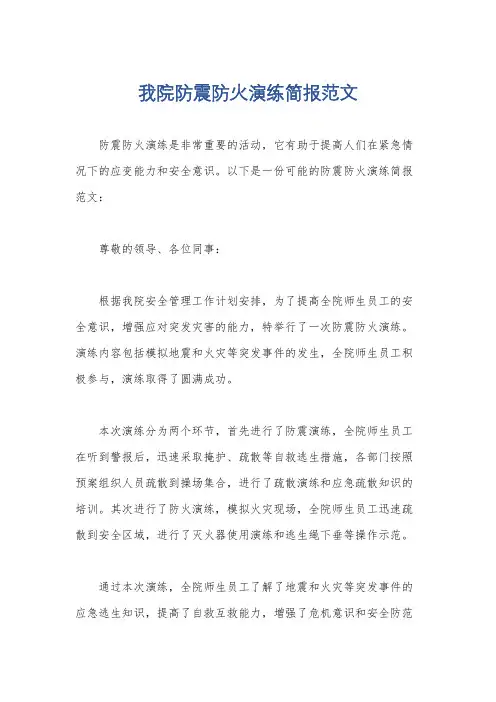 我院防震防火演练简报范文

防震防火演练是非常重要的活动，它有助于提高人们在紧急情况下的应变能力和安全意识。以下是一份可能的防震防火演练简报范文：

尊敬的领导、各位同事：

根据我院安全管理工作计划安排，为了提高全院师生员工的安全意识，增强应对突发灾害的能力，特举行了一次防震防火演练。演练内容包括模拟地震和火灾等突发事件的发生，全院师生员工积极参与，演练取得了圆满成功。

本次演练分为两个环节，首先进行了防震演练，全院师生员工在听到警报后，迅速采取掩护、疏散等自救逃生措施，各部门按照预案组织人员疏散到操场集合，进行了疏散演练和应急疏散知识的培训。其次进行了防火演练，模拟火灾现场，全院师生员工迅速疏散到安全区域，进行了灭火器使用演练和逃生绳下垂等操作示范。

通过本次演练，全院师生员工了解了地震和火灾等突发事件的应急逃生知识，提高了自救互救能力，增强了危机意识和安全防范